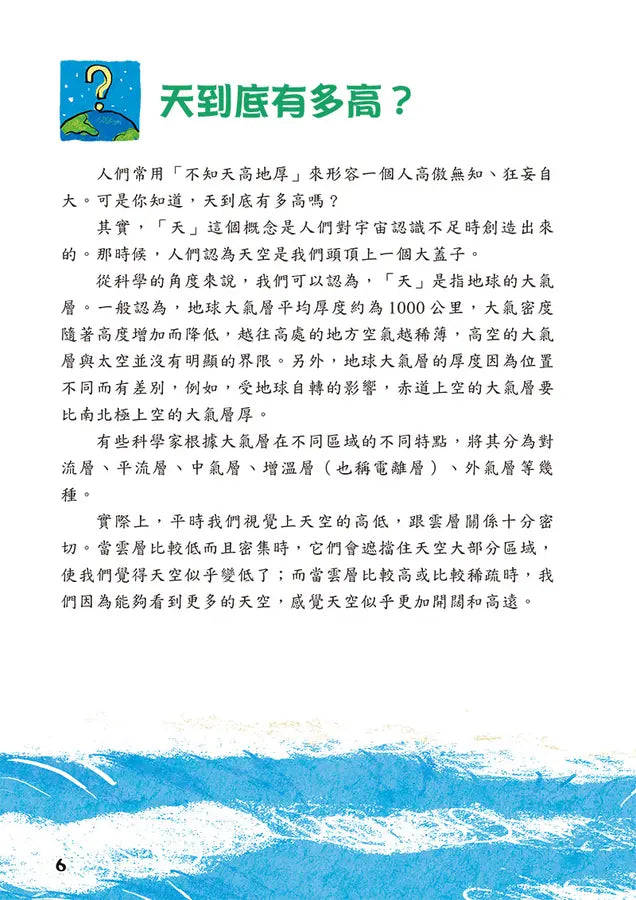 ?

天到底有多高？

人們常用「不知天高地厚」來形容一個人高傲無知、狂妄自大。可是你知道，天到底有多高嗎？

其實，「天」這個概念是人們對宇宙認識不足時創造出來的。那時候，人們認為天空是我們頭頂上一個大蓋子。

從科學的角度來說，我們可以認為，「天」是指地球的大氣層。一般認為，地球大氣層平均厚度約為1000公里，大氣密度隨著高度增加而降低，越往高處的地方空氣越稀薄，高空的大氣層與太空並沒有明顯的界限。另外，地球大氣層的厚度因為位置不同而有差別，例如，受地球自轉的影響，赤道上空的大氣層要比南北極上空的大氣層厚。

有些科學家根據大氣層在不同區域的不同特點，將其分為對流層、平流層、中氣層、增溫層（也稱電離層）、外氣層等幾種。

實際上，平時我們視覺上天空的高低，跟雲層關係十分密切。當雲層比較低而且密集時，它們會遮擋住天空大部分區域，使我們覺得天空似乎變低了；而當雲層比較高或比較稀疏時，我們因為能夠看到更多的天空，感覺天空似乎更加開闊和高遠。

6